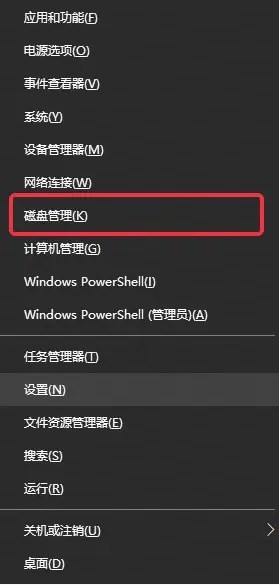 应用和功能(F)
电源选项(O)
事件查看器(V)
系统(Y)
设备管理器(M)
网络连接(W)
磁盘管理(K)
计算机管理(G)
Windows PowerShell(I)
Windows PowerShell (管理员)(A)

任务管理器(T)
设置(N)
文件资源管理器(E)
搜索(S)
运行(R)

关机或注销(U)
桌面(D)